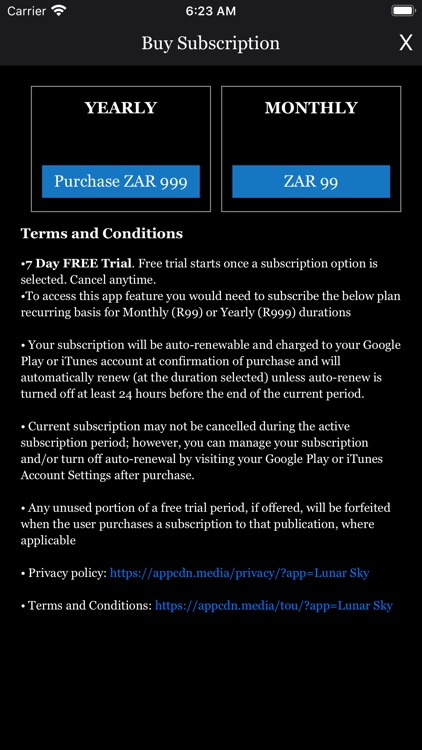 Carrier 6:23 AM

Buy Subscription X

YEARLY

Purchase ZAR 999

MONTHLY

ZAR 99

Terms and Conditions

•7 Day FREE Trial. Free trial starts once a subscription option is selected. Cancel anytime.
•To access this app feature you would need to subscribe the below plan recurring basis for Monthly (R99) or Yearly (R999) durations

• Your subscription will be auto-renewable and charged to your Google Play or iTunes account at confirmation of purchase and will automatically renew (at the duration selected) unless auto-renew is turned off at least 24 hours before the end of the current period.

• Current subscription may not be cancelled during the active subscription period; however, you can manage your subscription and/or turn off auto-renewal by visiting your Google Play or iTunes Account Settings after purchase.

• Any unused portion of a free trial period, if offered, will be forfeited when the user purchases a subscription to that publication, where applicable

• Privacy policy: https://appcdn.media/privacy/?app=Lunar Sky

• Terms and Conditions: https://appcdn.media/tou/?app=Lunar Sky